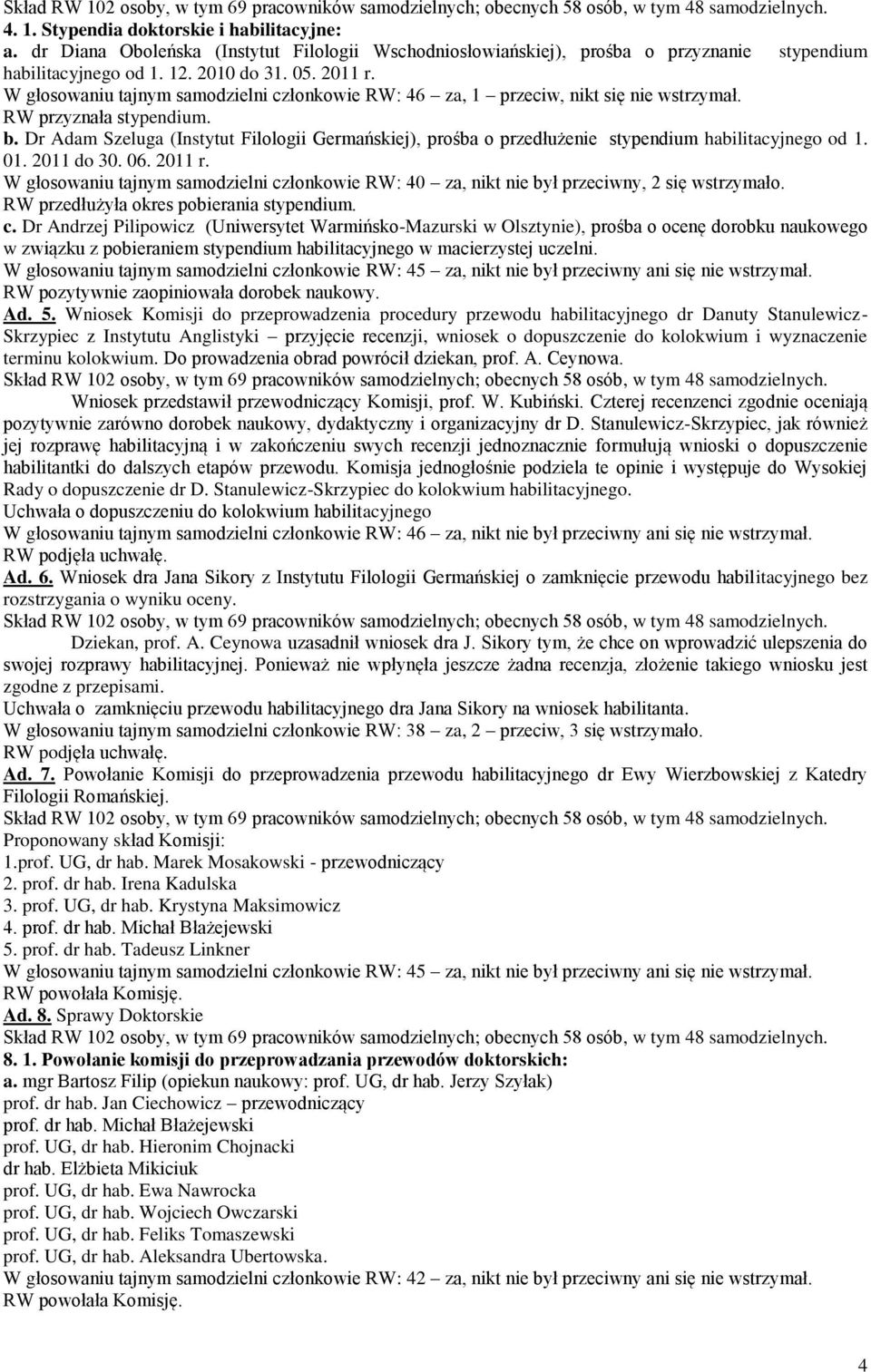 Skład RW 102 osoby, w tym 69 pracowników samodzielnych; obecnych 58 osób, w tym 48 samodzielnych.
4. 1. Stypendia doktorskie i habilitacyjne:
a. dr Diana Oboleńska (Instytut Filologii Wschodniosłowiańskiej), prośba o przyznanie stypendium habilitacyjnego od 1. 12. 2010 do 31. 05. 2011 r.
W głosowaniu tajnym samodzielni członkowie RW: 46 – za, 1 – przeciw, nikt się nie wstrzymał.
RW przyznała stypendium.
b. Dr Adam Szeluga (Instytut Filologii Germańskiej), prośba o przedłużenie stypendium habilitacyjnego od 1. 01. 2011 do 30. 06. 2011 r.
W głosowaniu tajnym samodzielni członkowie RW: 40 – za, nikt nie był przeciwny, 2 się wstrzymało.
RW przedłużyła okres pobierania stypendium.
c. Dr Andrzej Pilipowicz (Uniwersytet Warmińsko-Mazurski w Olsztynie), prośba o ocenę dorobku naukowego w związku z pobieraniem stypendium habilitacyjnego w macierzystej uczelni.
W głosowaniu tajnym samodzielni członkowie RW: 45 – za, nikt nie był przeciwny ani się nie wstrzymał.
RW pozytywnie zaopiniowała dorobek naukowy.
Ad. 5. Wniosek Komisji do przeprowadzenia procedury przewodu habilitacyjnego dr Danuty Stanulewicz-Skrzypiec z Instytutu Anglistyki – przyjęcie recenzji, wniosek o dopuszczenie do kolokwium i wyznaczenie terminu kolokwium. Do prowadzenia obrad powrócił dziekan, prof. A. Ceynowa.
Skład RW 102 osoby, w tym 69 pracowników samodzielnych; obecnych 58 osób, w tym 48 samodzielnych.
Wniosek przedstawił przewodniczący Komisji, prof. W. Kubiński. Czterej recenzenci zgodnie oceniają pozytywnie zarówno dorobek naukowy, dydaktyczny i organizacyjny dr D. Stanulewicz-Skrzypiec, jak również jej rozprawę habilitacyjną i w zakończeniu swych recenzji jednoznacznie formułują wnioski o dopuszczenie habilitantki do dalszych etapów przewodu. Komisja jednogłośnie podziela te opinie i występuje do Wysokiej Rady o dopuszczenie dr D. Stanulewicz-Skrzypiec do kolokwium habilitacyjnego.
Uchwała o dopuszczeniu do kolokwium habilitacyjnego
W głosowaniu tajnym samodzielni członkowie RW: 46 – za, nikt nie był przeciwny ani się nie wstrzymał.
RW podjęła uchwałę.
Ad. 6. Wniosek dra Jana Sikory z Instytutu Filologii Germańskiej o zamknięcie przewodu habilitacyjnego bez rozstrzygania o wyniku oceny.
Skład RW 102 osoby, w tym 69 pracowników samodzielnych; obecnych 58 osób, w tym 48 samodzielnych.
Dziekan, prof. A. Ceynowa uzasadnił wniosek dra J. Sikory tym, że chce on wprowadzić ulepszenia do swojej rozprawy habilitacyjnej. Ponieważ nie wpłynęła jeszcze żadna recenzja, złożenie takiego wniosku jest zgodne z przepisami.
Uchwała o zamknięciu przewodu habilitacyjnego dra Jana Sikory na wniosek habilitanta.
W głosowaniu tajnym samodzielni członkowie RW: 38 – za, 2 – przeciw, 3 się wstrzymało.
RW podjęła uchwałę.
Ad. 7. Powołanie Komisji do przeprowadzenia przewodu habilitacyjnego dr Ewy Wierzbowskiej z Katedry Filologii Romańskiej.
Skład RW 102 osoby, w tym 69 pracowników samodzielnych; obecnych 58 osób, w tym 48 samodzielnych.
Proponowany skład Komisji:
1.prof. UG, dr hab. Marek Mosakowski - przewodniczący
2. prof. dr hab. Irena Kadulska
3. prof. UG, dr hab. Krystyna Maksimowicz
4. prof. dr hab. Michał Błażejewski
5. prof. dr hab. Tadeusz Linkner
W głosowaniu tajnym samodzielni członkowie RW: 45 – za, nikt nie był przeciwny ani się nie wstrzymał.
RW powołała Komisję.
Ad. 8. Sprawy Doktorskie
Skład RW 102 osoby, w tym 69 pracowników samodzielnych; obecnych 58 osób, w tym 48 samodzielnych.
8. 1. Powołanie komisji do przeprowadzania przewodów doktorskich:
a. mgr Bartosz Filip (opiekun naukowy: prof. UG, dr hab. Jerzy Szyłak)
prof. dr hab. Jan Ciechowicz – przewodniczący
prof. dr hab. Michał Błażejewski
prof. UG, dr hab. Hieronim Chojnacki
dr hab. Elżbieta Mikiciuk
prof. UG, dr hab. Ewa Nawrocka
prof. UG, dr hab. Wojciech Owczarski
prof. UG, dr hab. Feliks Tomaszewski
prof. UG, dr hab. Aleksandra Ubertowska.
W głosowaniu tajnym samodzielni członkowie RW: 42 – za, nikt nie był przeciwny ani się nie wstrzymał.
RW powołała Komisję.

4